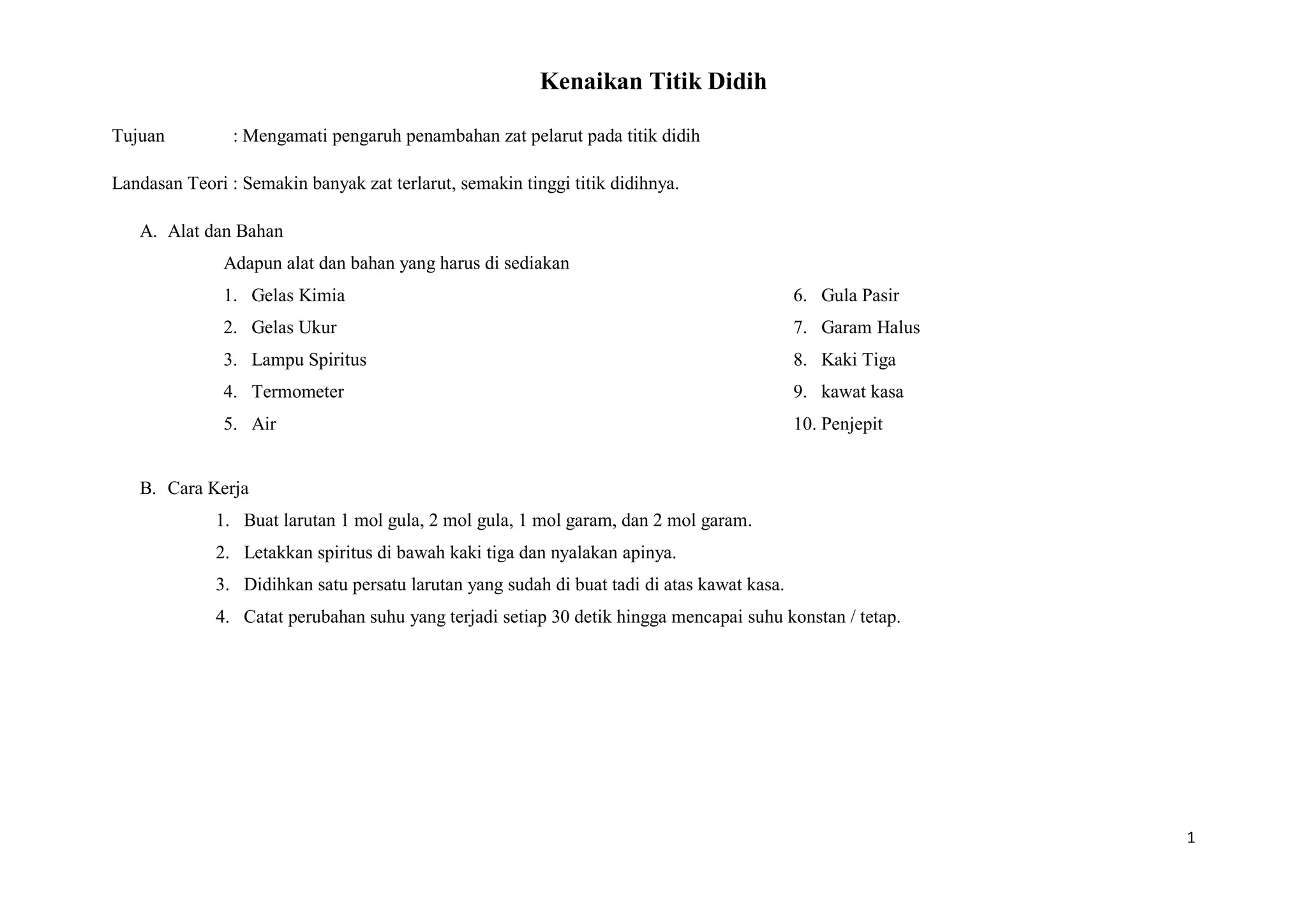 Kenaikan Titik Didih

Tujuan : Mengamati pengaruh penambahan zat pelarut pada titik didih

Landasan Teori : Semakin banyak zat terlarut, semakin tinggi titik didihnya.

A. Alat dan Bahan

Adapun alat dan bahan yang harus di sediakan

1. Gelas Kimia
2. Gelas Ukur
3. Lampu Spiritus
4. Termometer
5. Air

6. Gula Pasir
7. Garam Halus
8. Kaki Tiga
9. kawat kasa
10. Penjepit

B. Cara Kerja

1. Buat larutan 1 mol gula, 2 mol gula, 1 mol garam, dan 2 mol garam.
2. Letakkan spiritus di bawah kaki tiga dan nyalakan apinya.
3. Didihkan satu persatu larutan yang sudah di buat tadi di atas kawat kasa.
4. Catat perubahan suhu yang terjadi setiap 30 detik hingga mencapai suhu konstan / tetap.

1